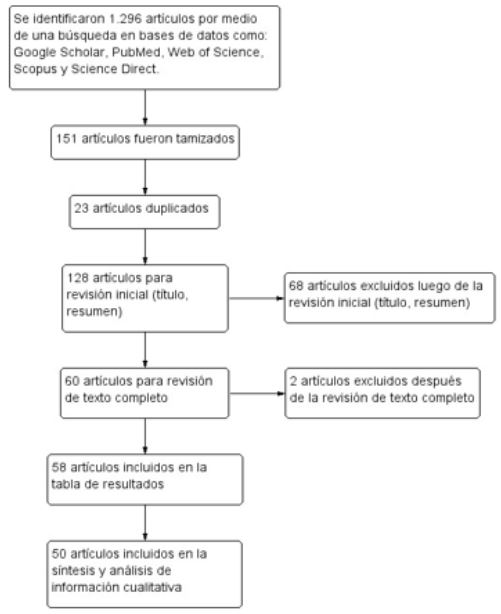 Se identificaron 1.296 artículos por medio de una búsqueda en bases de datos como: Google Scholar, PubMed, Web of Science, Scopus y Science Direct.

151 artículos fueron tamizados

23 artículos duplicados

128 artículos para revisión inicial (título, resumen)

68 artículos excluidos luego de la revisión inicial (título, resumen)

60 artículos para revisión de texto completo

2 artículos excluidos después de la revisión de texto completo

58 artículos incluidos en la tabla de resultados

50 artículos incluidos en la síntesis y análisis de información cualitativa